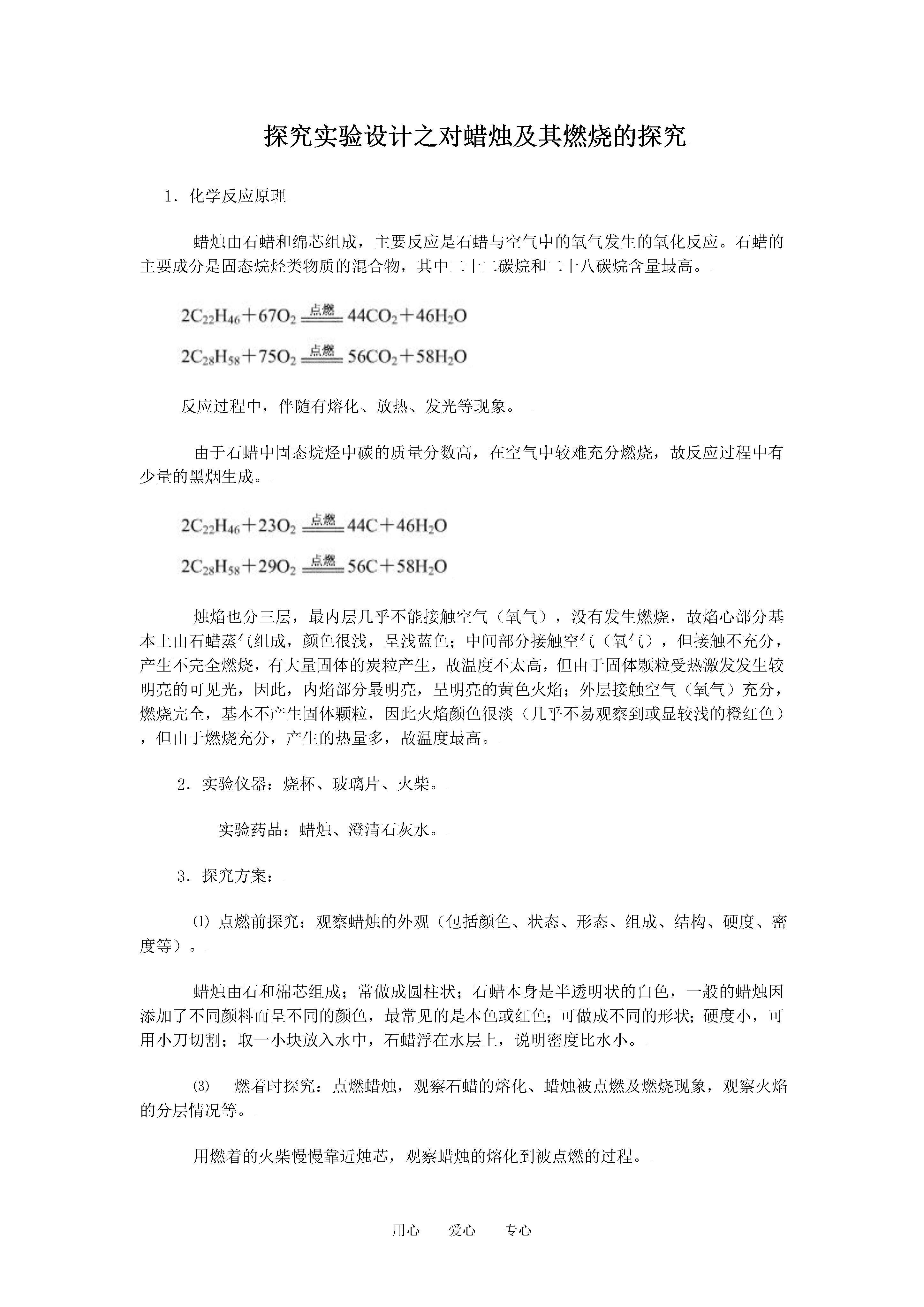 探究实验设计之对蜡烛及其燃烧的探究

1．化学反应原理

蜡烛由石蜡和绵芯组成，主要反应是石蜡与空气中的氧气发生的氧化反应。石蜡的主要成分是固态烷烃类物质的混合物，其中二十二碳烷和二十八碳烷含量最高。

$2C_{22}H_{46}+67O_2 \xlongequal{点燃} 44CO_2+46H_2O$

$2C_{28}H_{58}+75O_2 \xlongequal{点燃} 56CO_2+58H_2O$

反应过程中，伴随有熔化、放热、发光等现象。

由于石蜡中固态烷烃中碳的质量分数高，在空气中较难充分燃烧，故反应过程中有少量的黑烟生成。

$2C_{22}H_{46}+23O_2 \xlongequal{点燃} 44C+46H_2O$

$2C_{28}H_{58}+29O_2 \xlongequal{点燃} 56C+58H_2O$

烛焰也分三层，最内层几乎不能接触空气（氧气），没有发生燃烧，故焰心部分基本上由石蜡蒸气组成，颜色很浅，呈浅蓝色；中间部分接触空气（氧气），但接触不充分，产生不完全燃烧，有大量固体的炭粒产生，故温度不太高，但由于固体颗粒受热激发发生较明亮的可见光，因此，内焰部分最明亮，呈明亮的黄色火焰；外层接触空气（氧气）充分，燃烧完全，基本不产生固体颗粒，因此火焰颜色很淡（几乎不易观察到或显较浅的橙红色），但由于燃烧充分，产生的热量多，故温度最高。

2．实验仪器：烧杯、玻璃片、火柴。

实验药品：蜡烛、澄清石灰水。

3．探究方案：

⑴ 点燃前探究：观察蜡烛的外观（包括颜色、状态、形态、组成、结构、硬度、密度等）。

蜡烛由石和棉芯组成；常做成圆柱状；石蜡本身是半透明状的白色，一般的蜡烛因添加了不同颜料而呈不同的颜色，最常见的是本色或红色；可做成不同的形状；硬度小，可用小刀切割；取一小块放入水中，石蜡浮在水层上，说明密度比水小。

⑶ 燃着时探究：点燃蜡烛，观察石蜡的熔化、蜡烛被点燃及燃烧现象，观察火焰的分层情况等。

用燃着的火柴慢慢靠近烛芯，观察蜡烛的熔化到被点燃的过程。

用心 爱心 专心